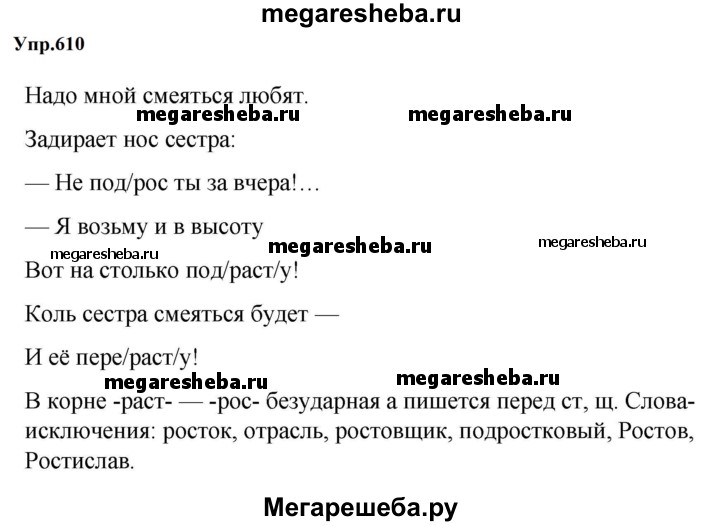 megaresheba.ru

Упр.610

Надо мной смеяться любят.

megaresheba.ru megaresheba.ru

Задирает нос сестра:

— Не под/рос ты за вчера!…

— Я возьму и в высоту

megaresheba.ru megaresheba.ru megaresheba.ru

Вот на столько под/раст/у!

Коль сестра смеяться будет —

И её пере/раст/у!

megaresheba.ru megaresheba.ru

В корне -раст- — -рос- безударная а пишется перед ст, щ. Слова-исключения: росток, отрасль, ростовщик, подростковый, Ростов, Ростислав.

Мегарешеба.ру